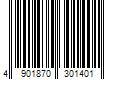 4 901870 301401